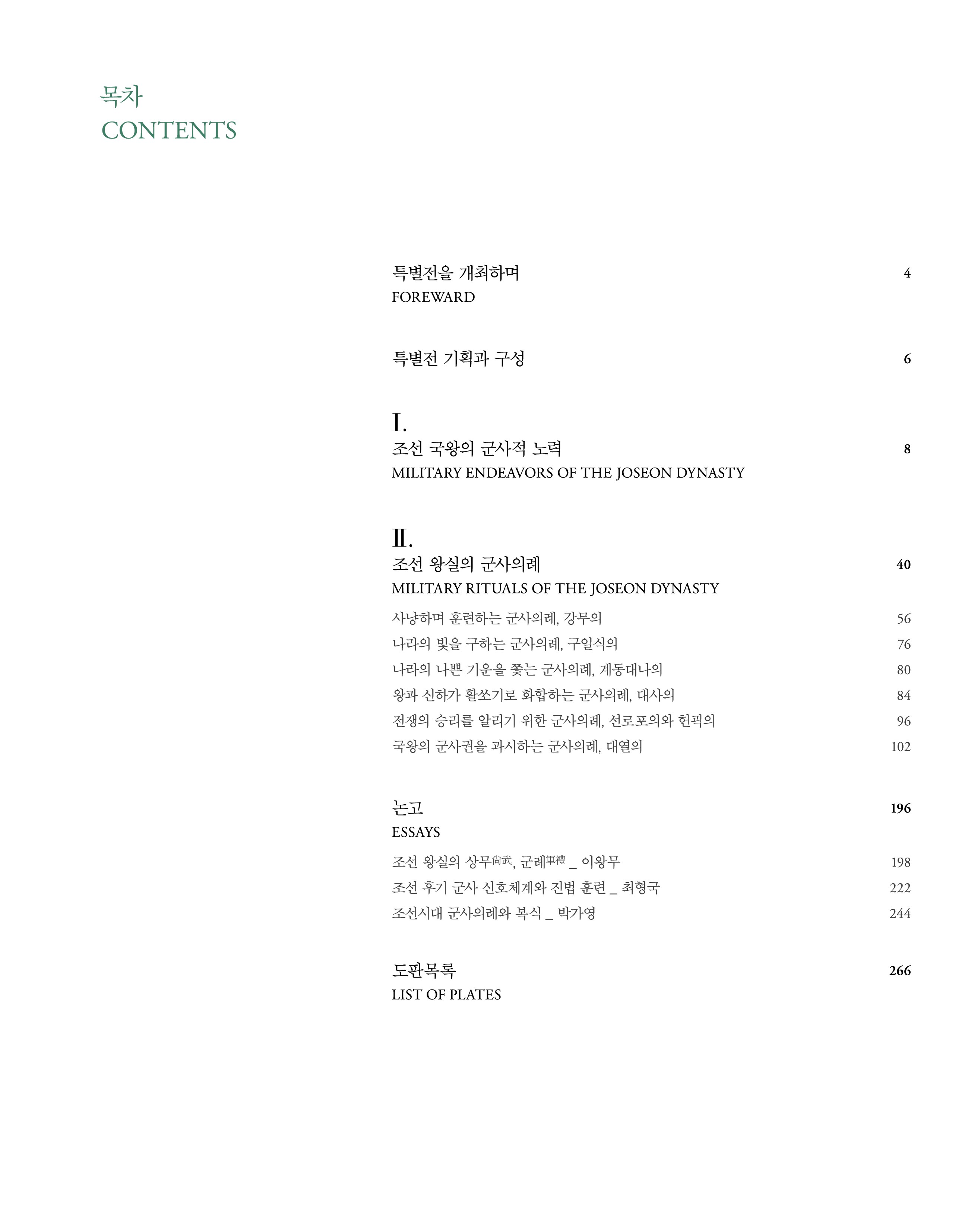 목차
CONTENTS

특별전을 개최하며 4
FOREWARD

특별전 기획과 구성 6

I.
조선 국왕의 군사적 노력 8
MILITARY ENDEAVORS OF THE JOSEON DYNASTY

II.
조선 왕실의 군사의례 40
MILITARY RITUALS OF THE JOSEON DYNASTY

사냥하며 훈련하는 군사의례, 강무의 56
나라의 빛을 구하는 군사의례, 구일식의 76
나라의 나쁜 기운을 쫓는 군사의례, 계동대나의 80
왕과 신하가 활쏘기로 화합하는 군사의례, 대사의 84
전쟁의 승리를 알리기 위한 군사의례, 선로포의와 헌괵의 96
국왕의 군사권을 과시하는 군사의례, 대열의 102

논고 196
ESSAYS

조선 왕실의 상무尙武, 군례軍禮 _ 이왕무 198
조선 후기 군사 신호체계와 진법 훈련 _ 최형국 222
조선시대 군사의례와 복식 _ 박가영 244

도판목록 266
LIST OF PLATES